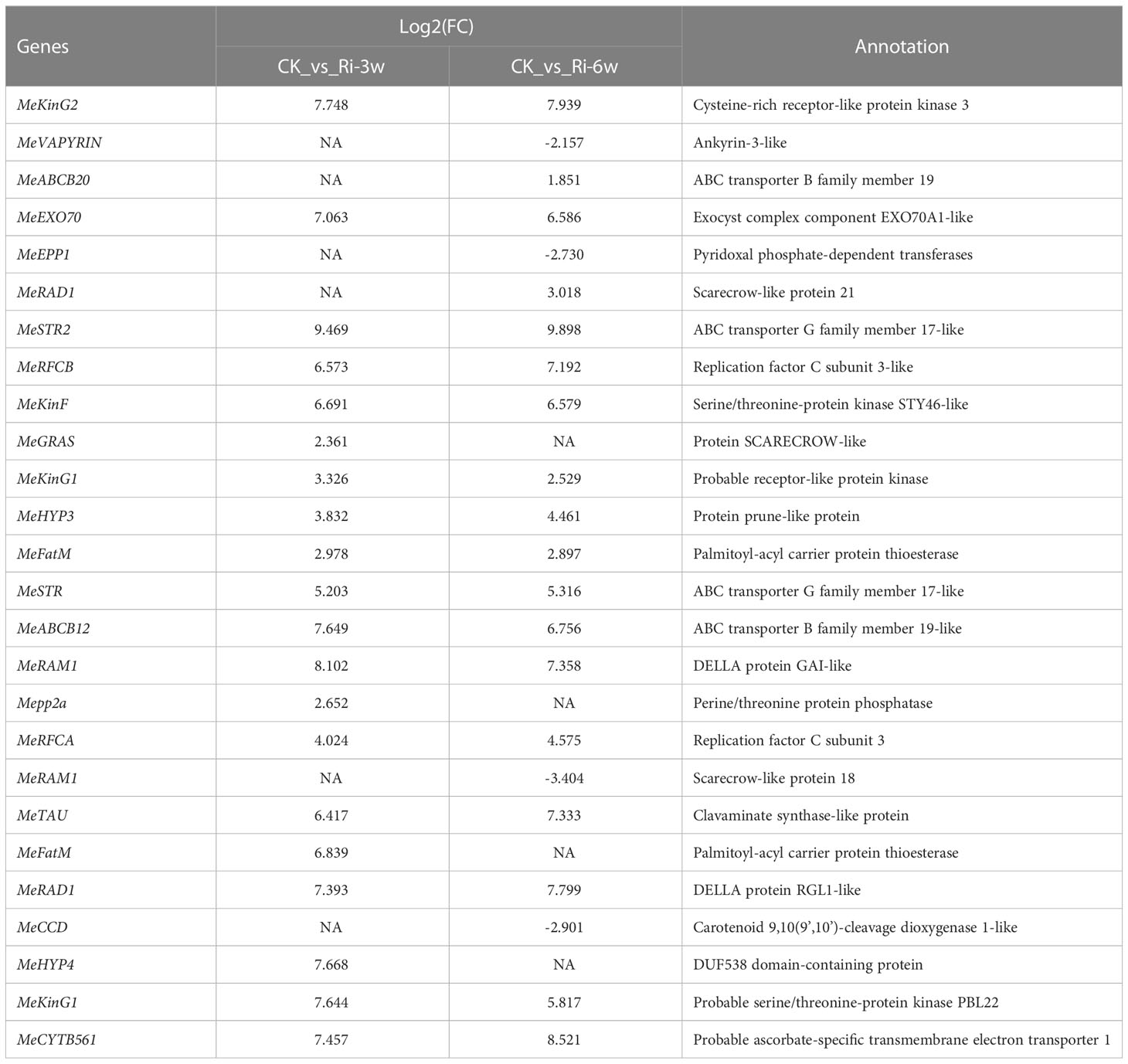 | Genes | Log2(FC) CK_vs_Ri-3w | Log2(FC) CK_vs_Ri-6w | Annotation |
|---|---|---|---|
| MeKinG2 | 7.748 | 7.939 | Cysteine-rich receptor-like protein kinase 3 |
| MeVAPYRIN | NA | -2.157 | Ankyrin-3-like |
| MeABCB20 | NA | 1.851 | ABC transporter B family member 19 |
| MeEXO70 | 7.063 | 6.586 | Exocyst complex component EXO70A1-like |
| MeEPP1 | NA | -2.730 | Pyridoxal phosphate-dependent transferases |
| MeRAD1 | NA | 3.018 | Scarecrow-like protein 21 |
| MeSTR2 | 9.469 | 9.898 | ABC transporter G family member 17-like |
| MeRFCB | 6.573 | 7.192 | Replication factor C subunit 3-like |
| MeKinF | 6.691 | 6.579 | Serine/threonine-protein kinase STY46-like |
| MeGRAS | 2.361 | NA | Protein SCARECROW-like |
| MeKinG1 | 3.326 | 2.529 | Probable receptor-like protein kinase |
| MeHYP3 | 3.832 | 4.461 | Protein prune-like protein |
| MeFatM | 2.978 | 2.897 | Palmitoyl-acyl carrier protein thioesterase |
| MeSTR | 5.203 | 5.316 | ABC transporter G family member 17-like |
| MeABCB12 | 7.649 | 6.756 | ABC transporter B family member 19-like |
| MeRAM1 | 8.102 | 7.358 | DELLA protein GAI-like |
| Mepp2a | 2.652 | NA | Perine/threonine protein phosphatase |
| MeRFCA | 4.024 | 4.575 | Replication factor C subunit 3 |
| MeRAM1 | NA | -3.404 | Scarecrow-like protein 18 |
| MeTAU | 6.417 | 7.333 | Clavaminate synthase-like protein |
| MeFatM | 6.839 | NA | Palmitoyl-acyl carrier protein thioesterase |
| MeRAD1 | 7.393 | 7.799 | DELLA protein RGL1-like |
| MeCCD | NA | -2.901 | Carotenoid 9,10(9',10')-cleavage dioxygenase 1-like |
| MeHYP4 | 7.668 | NA | DUF538 domain-containing protein |
| MeKinG1 | 7.644 | 5.817 | Probable serine/threonine-protein kinase PBL22 |
| MeCYTB561 | 7.457 | 8.521 | Probable ascorbate-specific transmembrane electron transporter 1 |